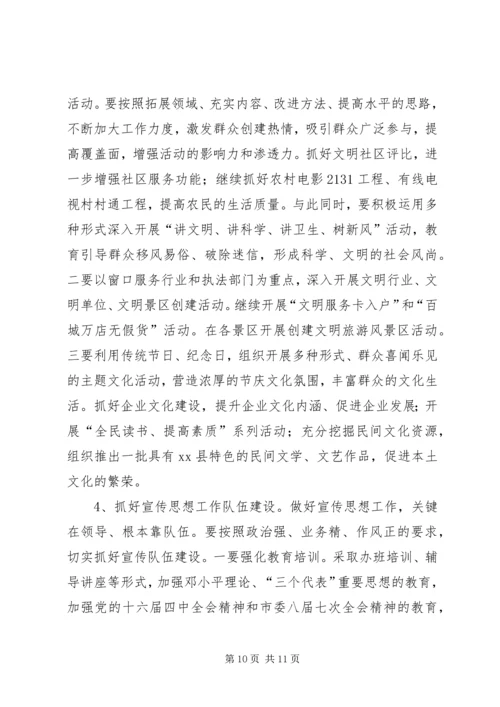 活动。要按照拓展领域、充实内容、改进方法、提高水平的思路，不断加大工作力度，激发群众创建热情，吸引群众广泛参与，提高覆盖面，增强活动的影响力和渗透力。抓好文明社区评比，进一步增强社区服务功能；继续抓好农村电影2131工程、有线电视村村通工程，提高农民的生活质量。与此同时，要积极运用多种形式深入开展“讲文明、讲科学、讲卫生、树新风”活动，教育引导群众移风易俗、破除迷信，形成科学、文明的社会风尚。二要以窗口服务行业和执法部门为重点，深入开展文明行业、文明单位、文明景区创建活动。继续开展“文明服务卡入户”和“百城万店无假货”活动。在各景区开展创建文明旅游风景区活动。三要利用传统节日、纪念日，组织开展多种形式、群众喜闻乐见的主题文化活动，营造浓厚的节庆文化氛围，丰富群众的文化生活。抓好企业文化建设，提升企业文化内涵、促进企业发展；开展“全民读书、提高素质”系列活动；充分挖掘民间文化资源，组织推出一批具有xx县特色的民间文学、文艺作品，促进本土文化的繁荣。

4、抓好宣传思想工作队伍建设。做好宣传思想工作，关键在领导、根本靠队伍。要按照政治强、业务精、作风正的要求，切实抓好宣传队伍建设。一要强化教育培训。采取办班培训、辅导讲座等形式，加强邓小平理论、“三个代表”重要思想的教育，加强党的十六届四中全会精神和市委八届七次全会精神的教育，

第10页 共11页